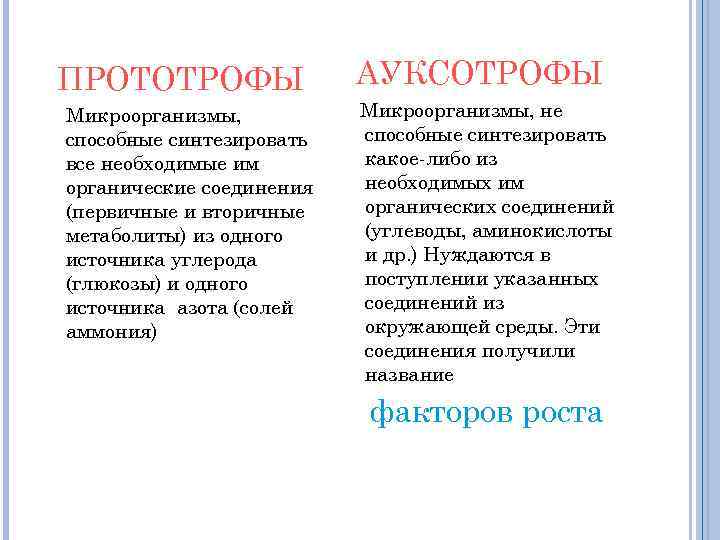 ПРОТОТРОФЫ

Микроорганизмы, способные синтезировать все необходимые им органические соединения (первичные и вторичные метаболиты) из одного источника углерода (глюкозы) и одного источника азота (солей аммония)

АУКСОТРОФЫ

Микроорганизмы, не способные синтезировать какое-либо из необходимых им органических соединений (углеводы, аминокислоты и др.) Нуждаются в поступлении указанных соединений из окружающей среды. Эти соединения получили название

факторов роста